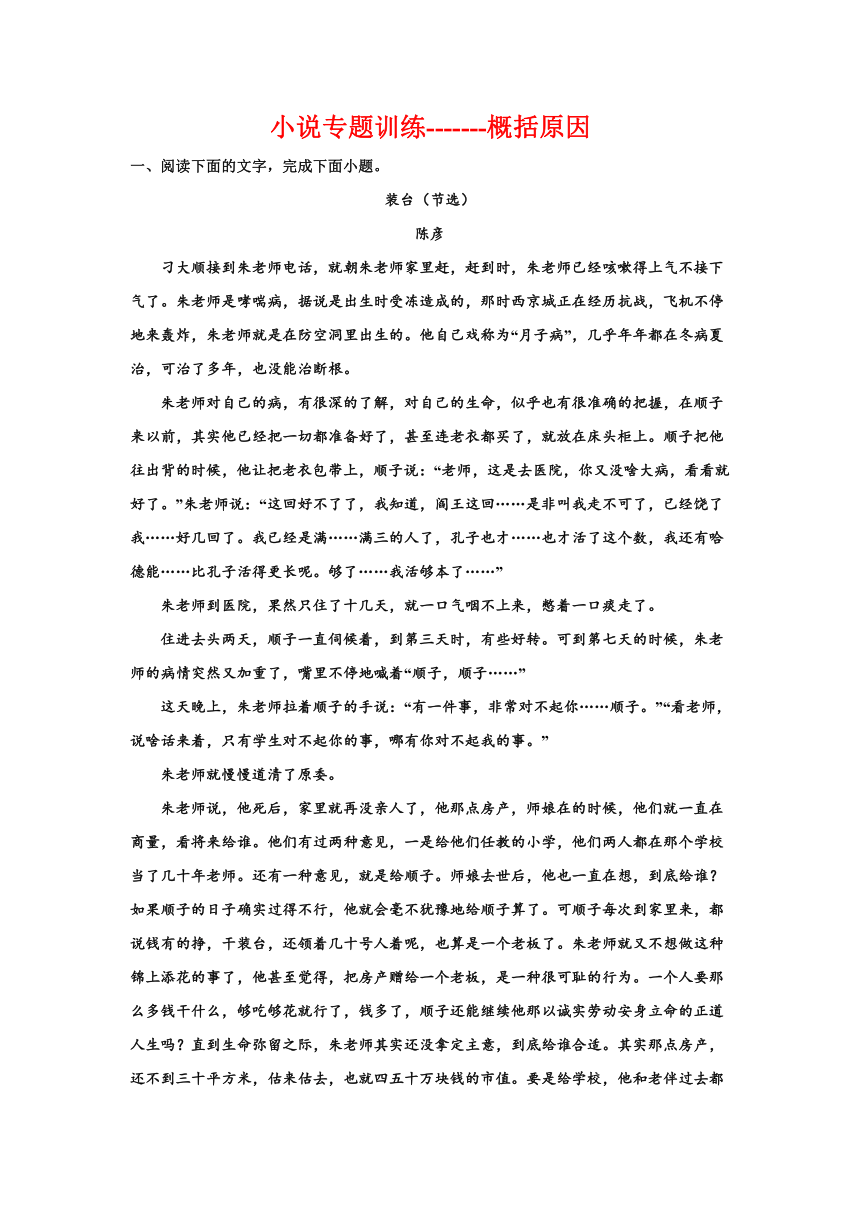 小说专题训练-------概括原因

一、阅读下面的文字，完成下面小题。

装台（节选）

陈彦

刁大顺接到朱老师电话，就朝朱老师家里赶，赶到时，朱老师已经咳嗽得上气不接下气了。朱老师是哮喘病，据说是出生时受冻造成的，那时西京城正在经历抗战，飞机不停地来轰炸，朱老师就是在防空洞里出生的。他自己戏称为“月子病”，几乎年年都在冬病夏治，可治了多年，也没能治断根。

朱老师对自己的病，有很深的了解，对自己的生命，似乎也有很准确的把握，在顺子来以前，其实他已经把一切都准备好了，甚至连老衣都买了，就放在床头柜上。顺子把他往出背的时候，他让把老衣包带上，顺子说：“老师，这是去医院，你又没啥大病，看看就好了。”朱老师说：“这回好不了了，我知道，阎王这回……是非叫我走不可了，已经饶了我……好几回了。我已经是满……满三的人了，孔子也才……也才活了这个数，我还有啥德能……比孔子活得更长呢。够了……我活够本了……”

朱老师到医院，果然只住了十几天，就一口气咽不上来，憋着一口痰走了。

住进去头两天，顺子一直伺候着，到第三天时，有些好转。可到第七天的时候，朱老师的病情突然又加重了，嘴里不停地喊着“顺子，顺子……”

这天晚上，朱老师拉着顺子的手说：“有一件事，非常对不起你……顺子。”“看老师，说啥话来着，只有学生对不起你的事，哪有你对不起我的事。”

朱老师就慢慢道清了原委。

朱老师说，他死后，家里就再没亲人了，他那点房产，师娘在的时候，他们就一直在商量，看将来给谁。他们有过两种意见，一是给他们任教的小学，他们两人都在那个学校当了几十年老师。还有一种意见，就是给顺子。师娘去世后，他也一直在想，到底给谁？如果顺子的日子确实过得不行，他就会毫不犹豫地给顺子算了。可顺子每次到家里来，都说钱有的挣，干装台，还领着几十号人着呢，也算是一个老板了。朱老师就又不想做这种锦上添花的事了，他甚至觉得，把房产赠给一个老板，是一种很可耻的行为。一个人要那么多钱干什么，够吃够花就行了，钱多了，顺子还能继续他那以诚实劳动安身立命的正道人生吗？直到生命弥留之际，朱老师其实还没拿定主意，到底给谁合适。其实那点房产，还不到三十平方米，估来估去，也就四五十万块钱的市值。要是给学校，他和老伴过去都